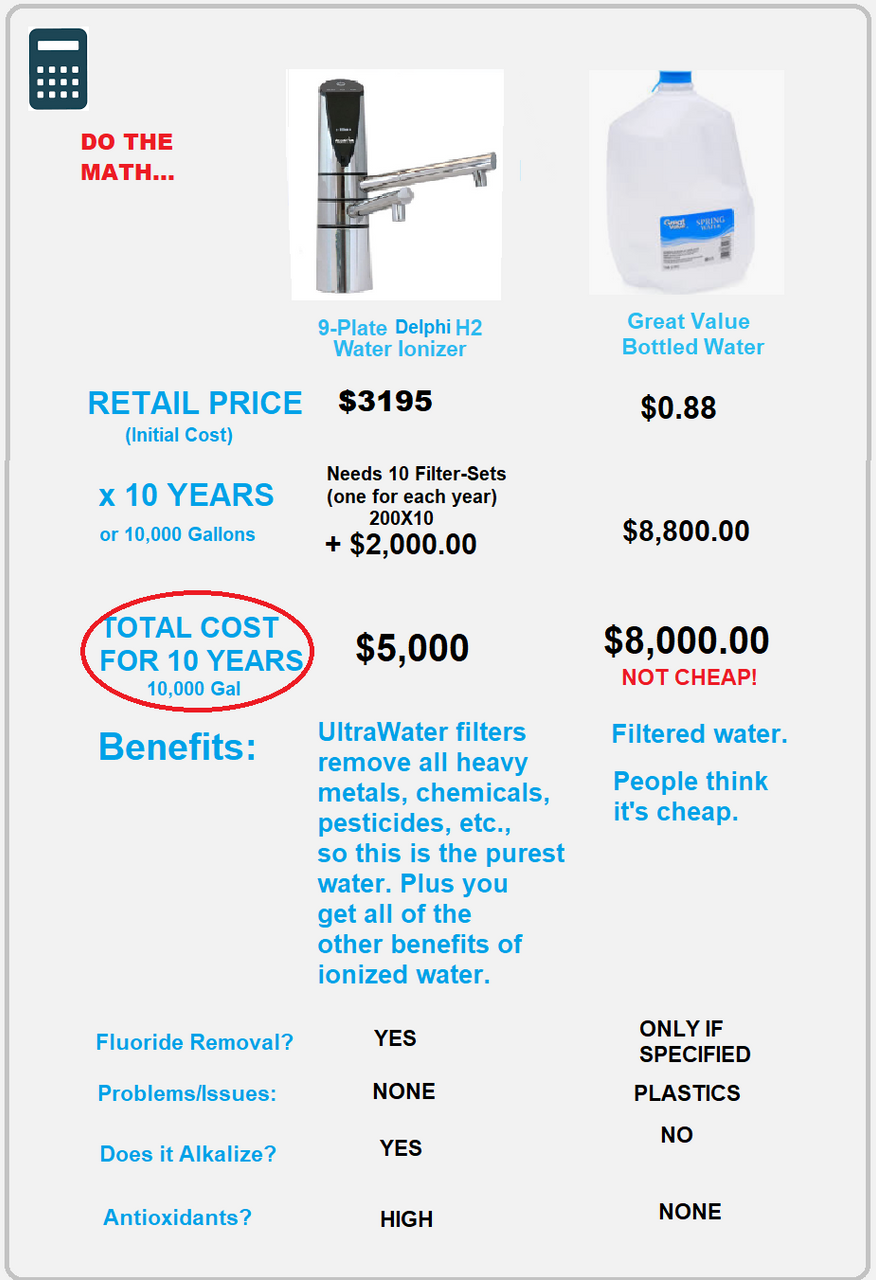 DO THE MATH...

|  | 9-Plate Delphi H2 Water Ionizer | Great Value Bottled Water |
|---|---|---|
| RETAIL PRICE (Initial Cost) | $3195 | $0.88 |
| x 10 YEARS or 10,000 Gallons | Needs 10 Filter-Sets (one for each year) 200X10 + $2,000.00 | $8,800.00 |
| TOTAL COST FOR 10 YEARS 10,000 Gal | $5,000 | $8,000.00 NOT CHEAP! |
| Benefits: | UltraWater filters remove all heavy metals, chemicals, pesticides, etc., so this is the purest water. Plus you get all of the other benefits of ionized water. | Filtered water. People think it's cheap. |
| Fluoride Removal? | YES | ONLY IF SPECIFIED |
| Problems/Issues: | NONE | PLASTICS |
| Does it Alkalize? | YES | NO |
| Antioxidants? | HIGH | NONE |

Great Value SPRING WATER